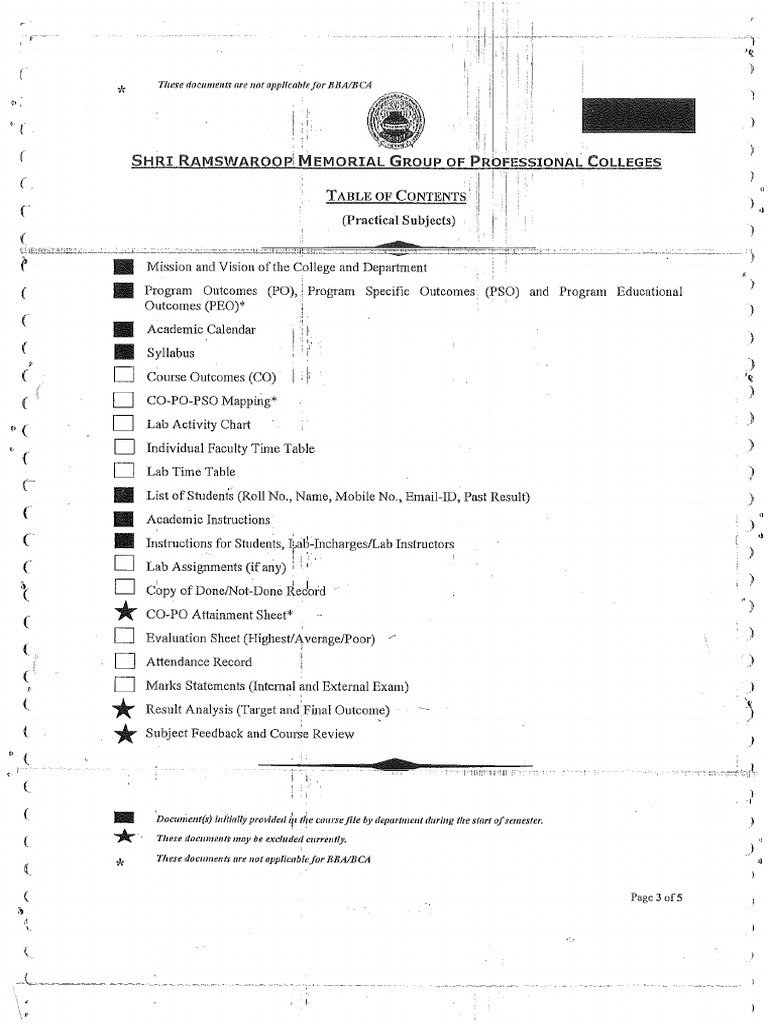 * These documents are not applicable for BBA/BCA

SHRI RAMSWAROOP MEMORIAL GROUP OF PROFESSIONAL COLLEGES

TABLE OF CONTENTS
(Practical Subjects)

Mission and Vision of the College and Department

Program Outcomes (PO), Program Specific Outcomes (PSO) and Program Educational Outcomes (PEO)*

Academic Calendar

Syllabus

Course Outcomes (CO)

CO-PO-PSO Mapping*

Lab Activity Chart

Individual Faculty Time Table

Lab Time Table

List of Students (Roll No., Name, Mobile No., Email-ID, Past Result)

Academic Instructions

Instructions for Students, Lab-Incharges/Lab Instructors

Lab Assignments (if any)

Copy of Done/Not-Done Record

CO-PO Attainment Sheet*

Evaluation Sheet (Highest/Average/Poor)

Attendance Record

Marks Statements (Internal and External Exam)

Result Analysis (Target and Final Outcome)

Subject Feedback and Course Review

Document(s) initially provided in the course file by department during the start of semester.

These documents may be excluded currently.

* These documents are not applicable for BBA/BCA

Page 3 of 5